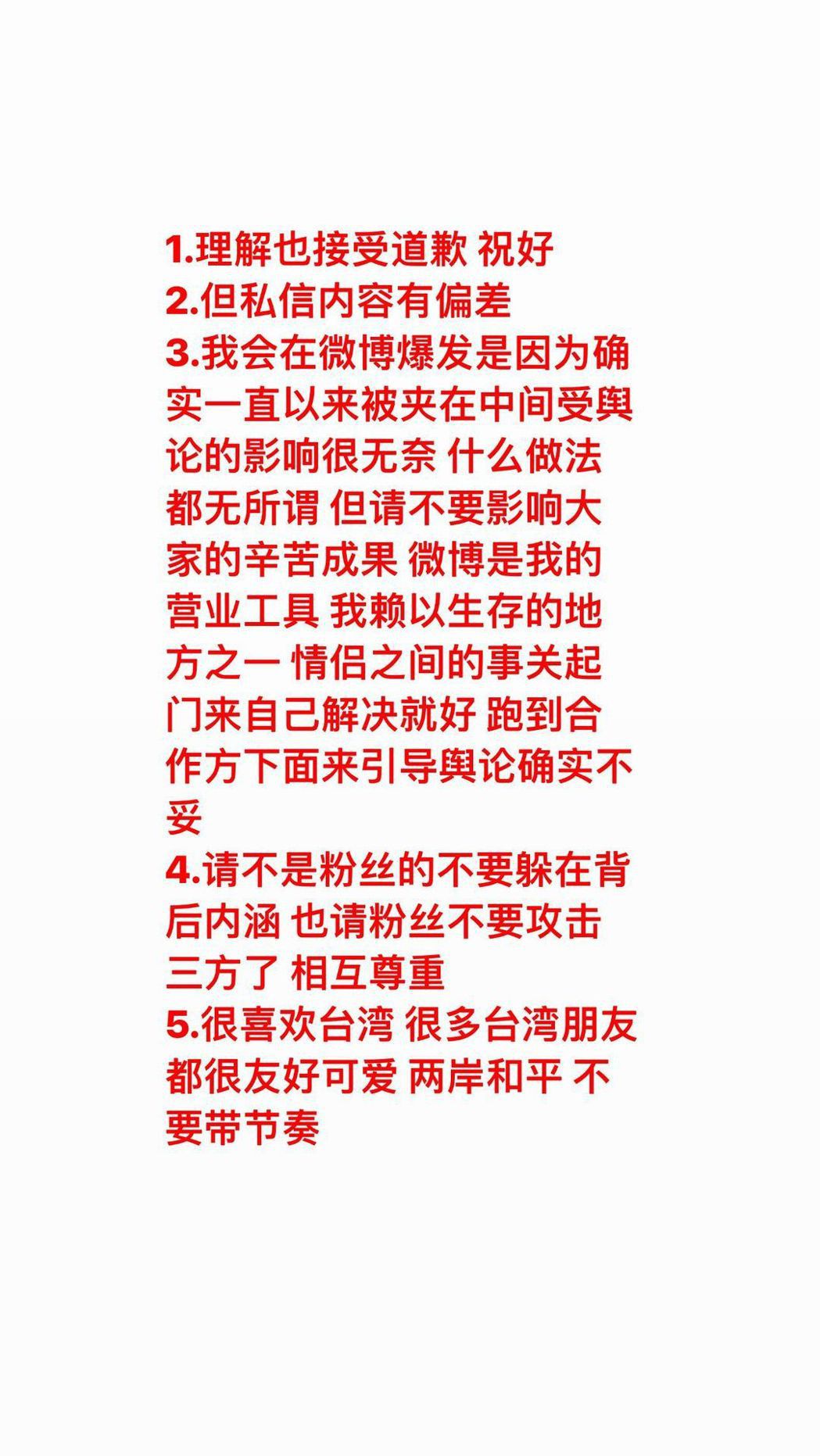 1.理解也接受道歉 祝好
2.但私信内容有偏差
3.我会在微博爆发是因为确实一直以来被夹在中间受舆论的影响很无奈 什么做法都无所谓 但请不要影响大家的辛苦成果 微博是我的营业工具 我赖以生存的地方之一 情侣之间的事关起门来自己解决就好 跑到合作方下面来引导舆论确实不妥
4.请不是粉丝的不要躲在背后内涵 也请粉丝不要攻击三方了 相互尊重
5.很喜欢台湾 很多台湾朋友都很友好可爱 两岸和平 不要带节奏